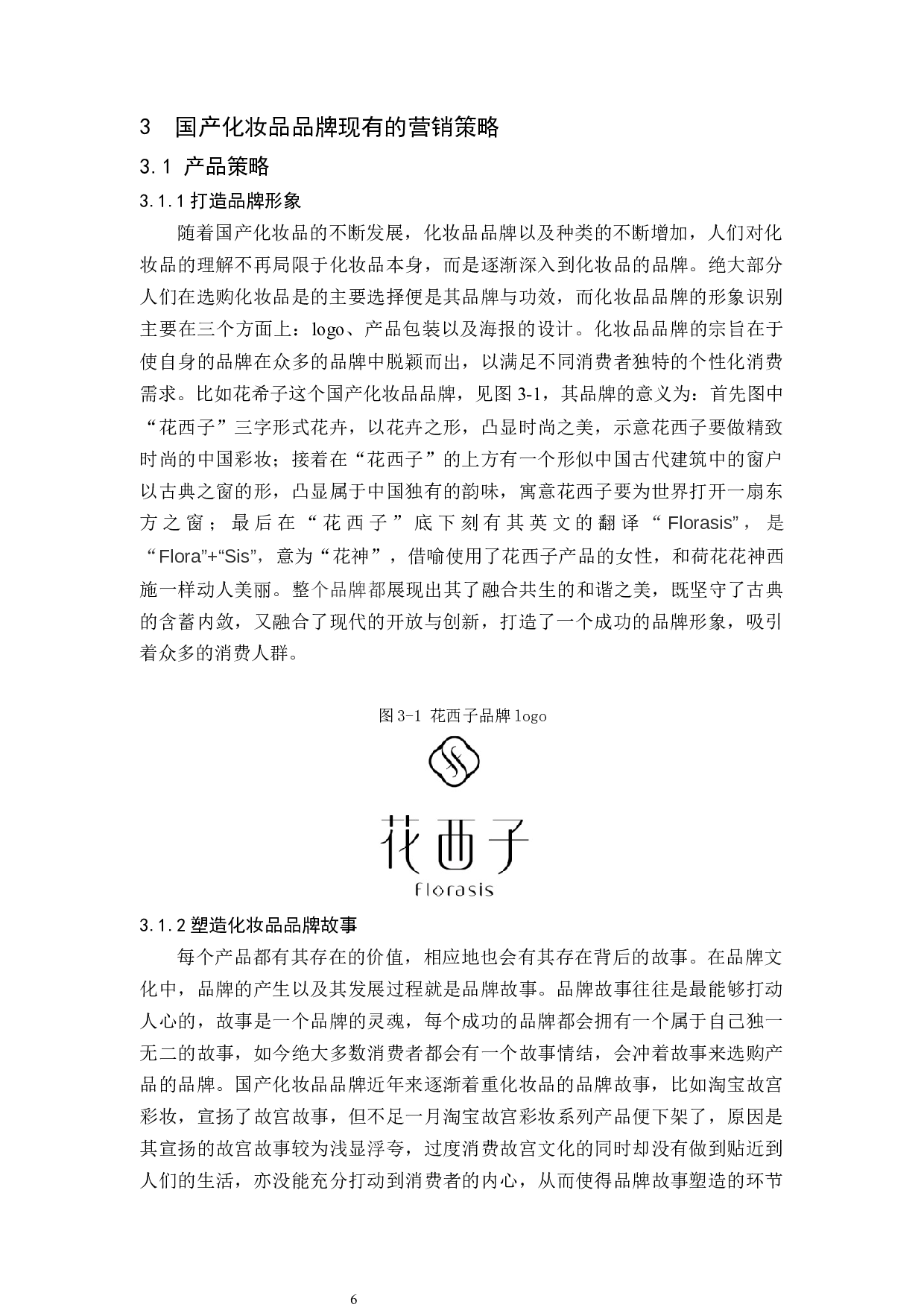 3 国产化妆品品牌现有的营销策略

3.1 产品策略

3.1.1 打造品牌形象

随着国产化妆品的不断发展，化妆品品牌以及种类的不断增加，人们对化妆品的理解不再局限于化妆品本身，而是逐渐深入到化妆品的品牌。绝大部分人们在选购化妆品是的主要选择便是其品牌与功效，而化妆品品牌的形象识别主要在三个方面上：logo、产品包装以及海报的设计。化妆品品牌的宗旨在于使自身的品牌在众多的品牌中脱颖而出，以满足不同消费者独特的个性化消费需求。比如花希子这个国产化妆品品牌，见图 3-1，其品牌的意义为：首先图中“花西子”三字形式花卉，以花卉之形，凸显时尚之美，示意花西子要做精致时尚的中国彩妆；接着在“花西子”的上方有一个形似中国古代建筑中的窗户以古典之窗的形，凸显属于中国独有的韵味，寓意花西子要为世界打开一扇东方之窗；最后在“花西子”底下刻有其英文的翻译“Florasis”，是“Flora”+“Sis”，意为“花神”，借喻使用了花西子产品的女性，和荷花花神西施一样动人美丽。整个品牌都展现出其了融合共生的和谐之美，既坚守了古典的含蓄内敛，又融合了现代的开放与创新，打造了一个成功的品牌形象，吸引着众多的消费人群。

图 3-1 花西子品牌 logo

花西子
Florasis

3.1.2 塑造化妆品品牌故事

每个产品都有其存在的价值，相应地也会有其存在背后的故事。在品牌文化中，品牌的产生以及其发展过程就是品牌故事。品牌故事往往是最能够打动人心的，故事是一个品牌的灵魂，每个成功的品牌都会拥有一个属于自己独一无二的故事，如今绝大多数消费者都会有一个故事情结，会冲着故事来选购产品的品牌。国产化妆品品牌近年来逐渐着重化妆品的品牌故事，比如淘宝故宫彩妆，宣扬了故宫故事，但不足一月淘宝故宫彩妆系列产品便下架了，原因是其宣扬的故宫故事较为浅显浮夸，过度消费故宫文化的同时却没有做到贴近到人们的生活，亦没能充分打动到消费者的内心，从而使得品牌故事塑造的环节

6